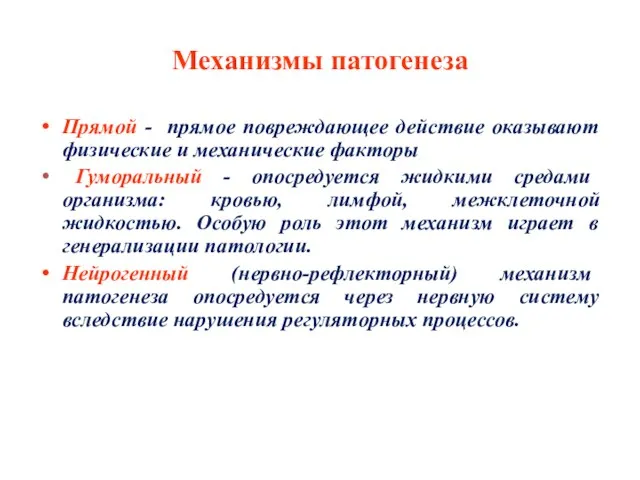 Механизмы патогенеза

• Прямой - прямое повреждающее действие оказывают физические и механические факторы

• Гуморальный - опосредуется жидкими средами организма: кровью, лимфой, межклеточной жидкостью. Особую роль этот механизм играет в генерализации патологии.

• Нейрогенный (нервно-рефлекторный) механизм патогенеза опосредуется через нервную систему вследствие нарушения регуляторных процессов.